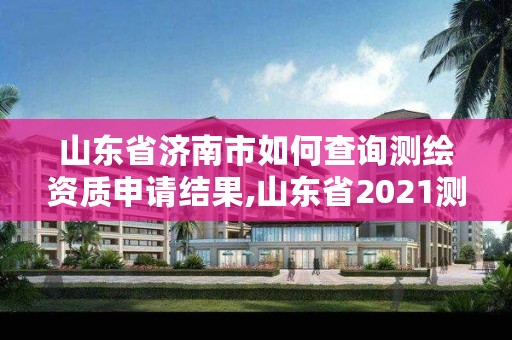 山东省济南市如何查询测绘资质申请结果,山东省2021测